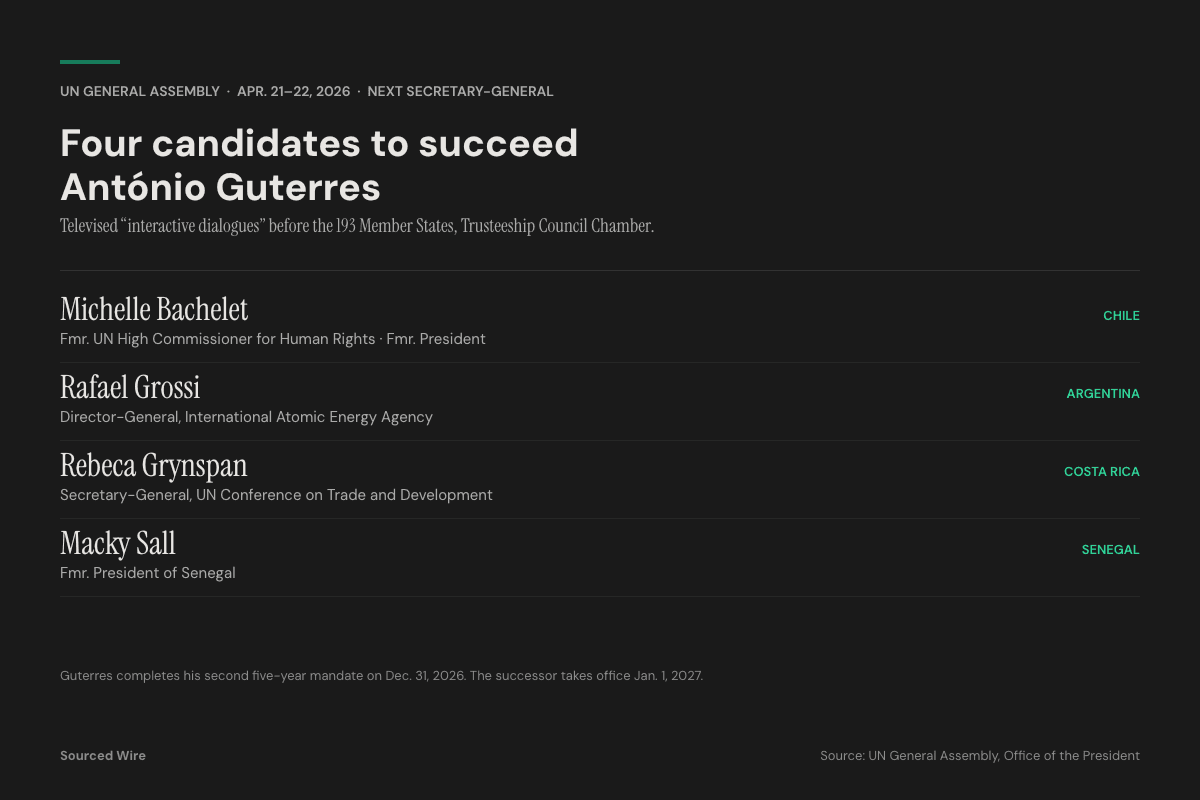 UN GENERAL ASSEMBLY · APR. 21–22, 2026 · NEXT SECRETARY-GENERAL

Four candidates to succeed António Guterres

Televised “interactive dialogues” before the 193 Member States, Trusteeship Council Chamber.

Michelle Bachelet
Fmr. UN High Commissioner for Human Rights · Fmr. President
CHILE

Rafael Grossi
Director-General, International Atomic Energy Agency
ARGENTINA

Rebeca Grynspan
Secretary-General, UN Conference on Trade and Development
COSTA RICA

Macky Sall
Fmr. President of Senegal
SENEGAL

Guterres completes his second five-year mandate on Dec. 31, 2026. The successor takes office Jan. 1, 2027.

Sourced Wire

Source: UN General Assembly, Office of the President